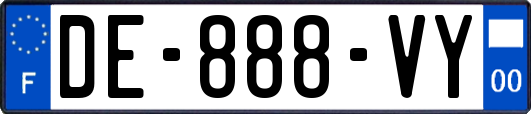 F

DE-888-VY

00